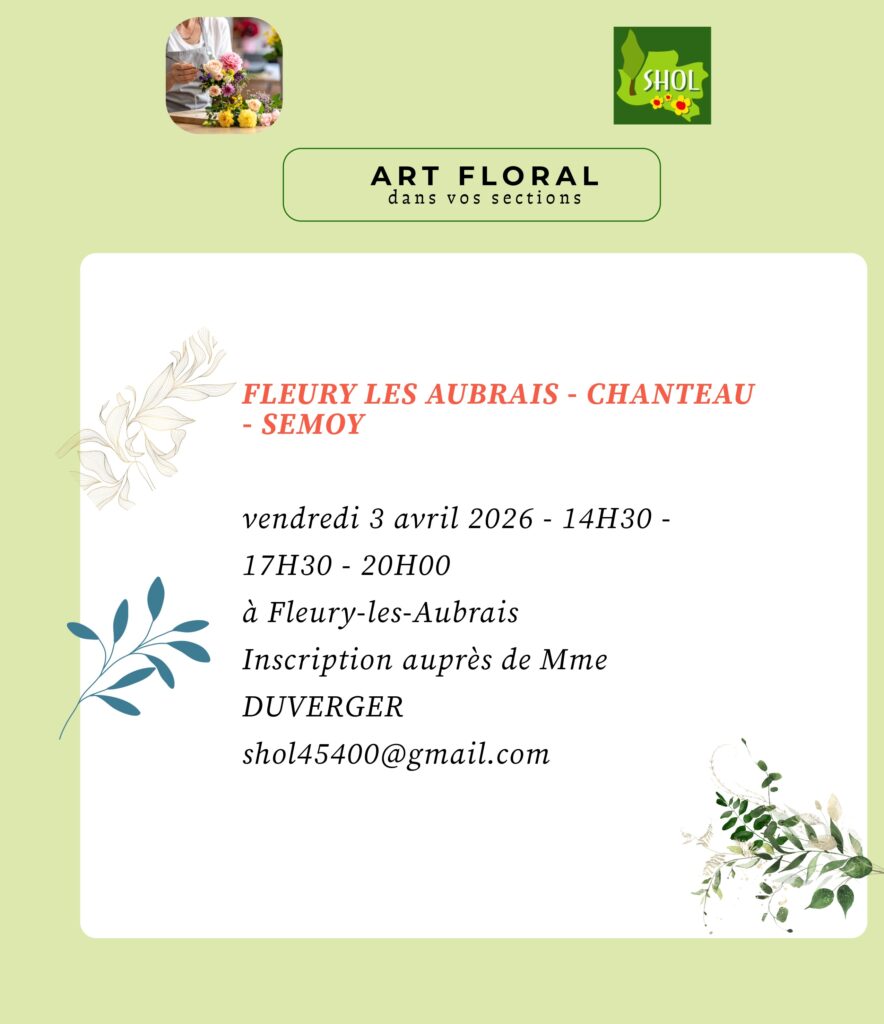 SHOL

ART FLORAL
dans vos sections

FLEURY LES AUBRAIS - CHANTEAU - SEMOY

vendredi 3 avril 2026 - 14H30 - 17H30 - 20H00
à Fleury-les-Aubrais
Inscription auprès de Mme DUVERGER
shol45400@gmail.com